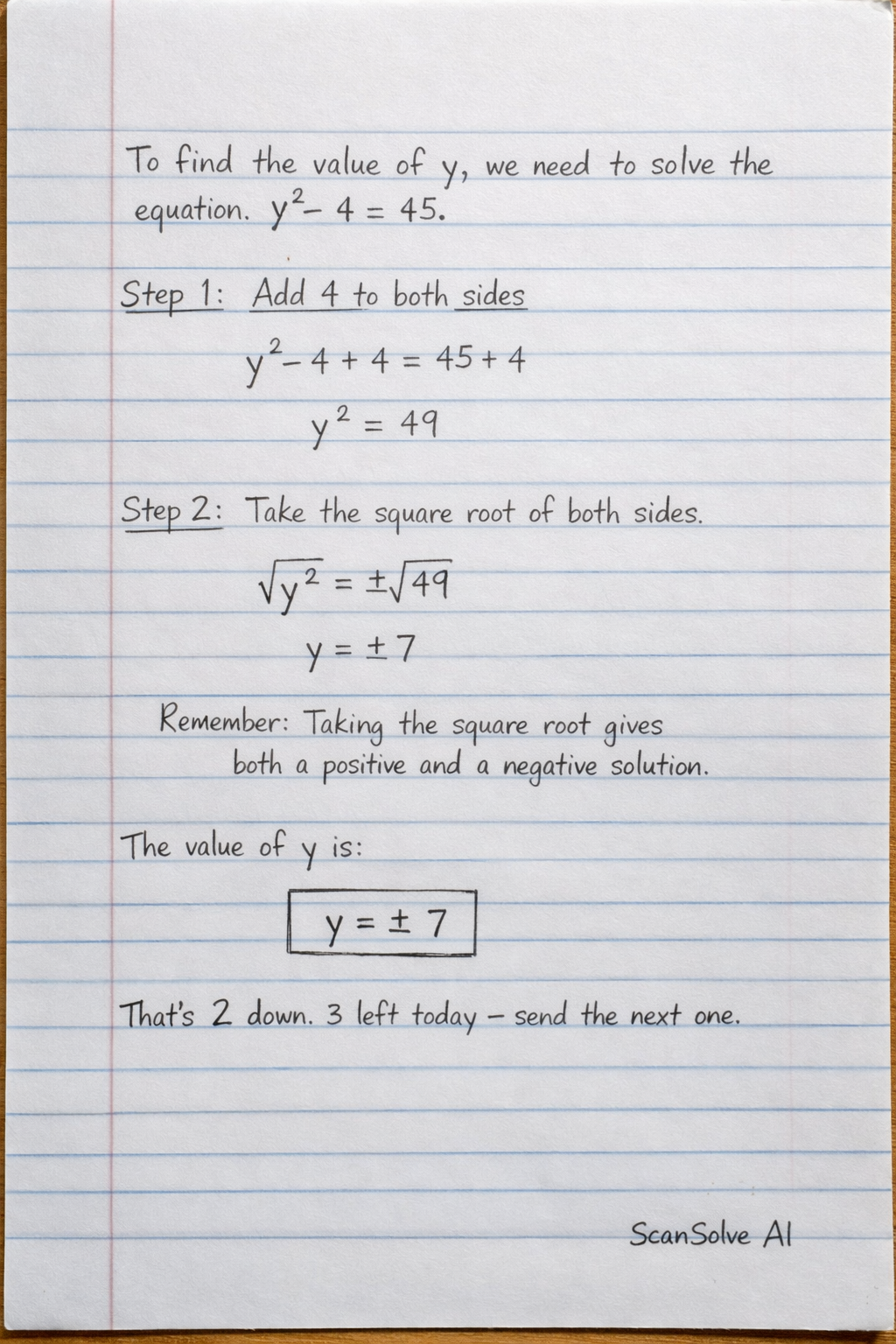 To find the value of y, we need to solve the equation. $y^2 - 4 = 45$.

Step 1: Add 4 to both sides

$y^2 - 4 + 4 = 45 + 4$

$y^2 = 49$

Step 2: Take the square root of both sides.

$\sqrt{y^2} = \pm\sqrt{49}$

$y = \pm 7$

Remember: Taking the square root gives both a positive and a negative solution.

The value of y is:

$y = \pm 7$

That's 2 down. 3 left today – send the next one.

ScanSolve AI